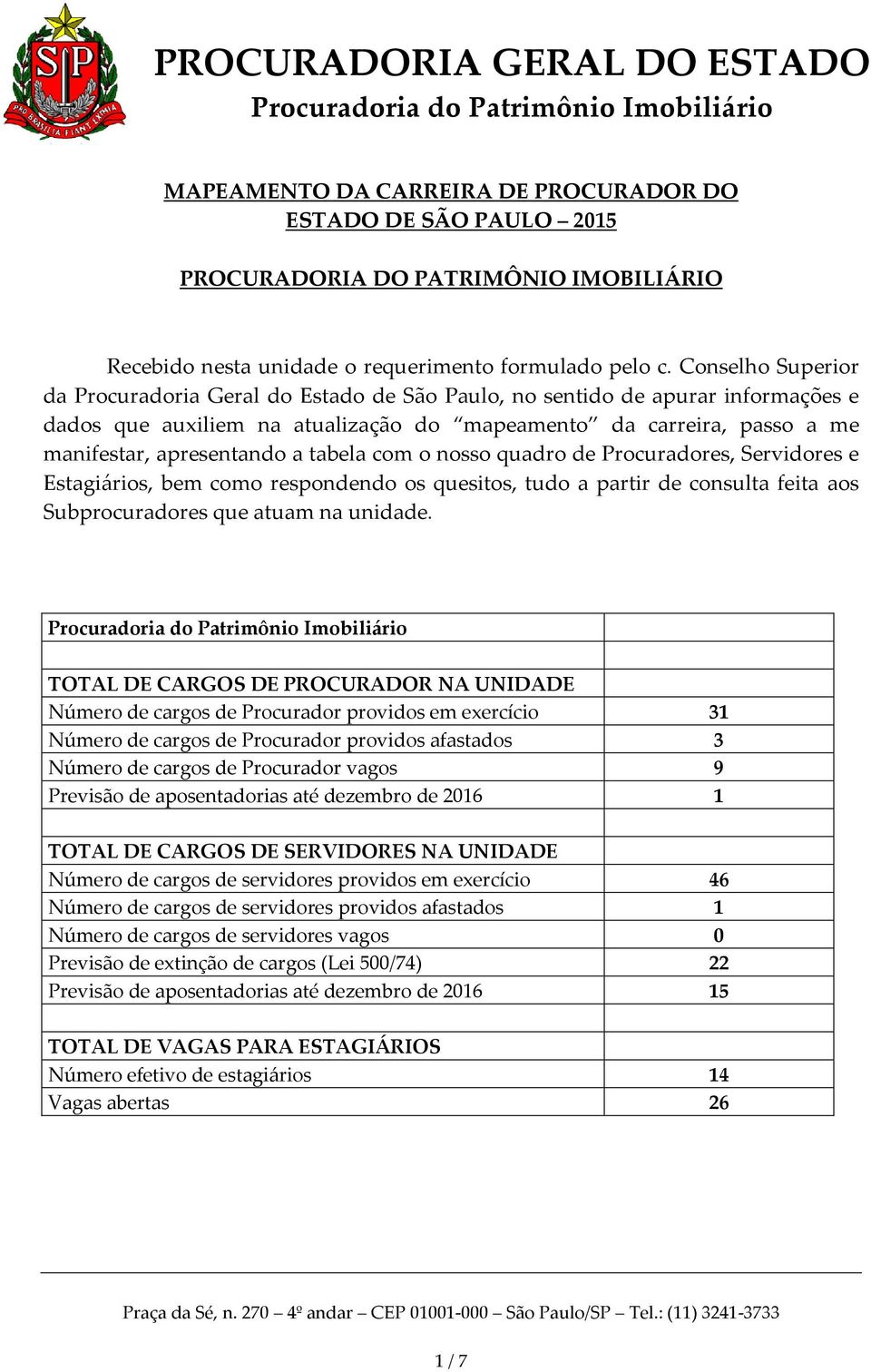 SP PRO BRASILIA FIANT EXIMIA

PROCURADORIA GERAL DO ESTADO
Procuradoria do Patrimônio Imobiliário

MAPEAMENTO DA CARREIRA DE PROCURADOR DO ESTADO DE SÃO PAULO – 2015

PROCURADORIA DO PATRIMÔNIO IMOBILIÁRIO

Recebido nesta unidade o requerimento formulado pelo c. Conselho Superior da Procuradoria Geral do Estado de São Paulo, no sentido de apurar informações e dados que auxiliem na atualização do “mapeamento” da carreira, passo a me manifestar, apresentando a tabela com o nosso quadro de Procuradores, Servidores e Estagiários, bem como respondendo os quesitos, tudo a partir de consulta feita aos Subprocuradores que atuam na unidade.

| Procuradoria do Patrimônio Imobiliário | |
|---|---|
| | |
| TOTAL DE CARGOS DE PROCURADOR NA UNIDADE | |
| Número de cargos de Procurador providos em exercício | 31 |
| Número de cargos de Procurador providos afastados | 3 |
| Número de cargos de Procurador vagos | 9 |
| Previsão de aposentadorias até dezembro de 2016 | 1 |
| | |
| TOTAL DE CARGOS DE SERVIDORES NA UNIDADE | |
| Número de cargos de servidores providos em exercício | 46 |
| Número de cargos de servidores providos afastados | 1 |
| Número de cargos de servidores vagos | 0 |
| Previsão de extinção de cargos (Lei 500/74) | 22 |
| Previsão de aposentadorias até dezembro de 2016 | 15 |
| | |
| TOTAL DE VAGAS PARA ESTAGIÁRIOS | |
| Número efetivo de estagiários | 14 |
| Vagas abertas | 26 |

Praça da Sé, n. 270 – 4º andar – CEP 01001-000 – São Paulo/SP – Tel.: (11) 3241-3733

1 / 7